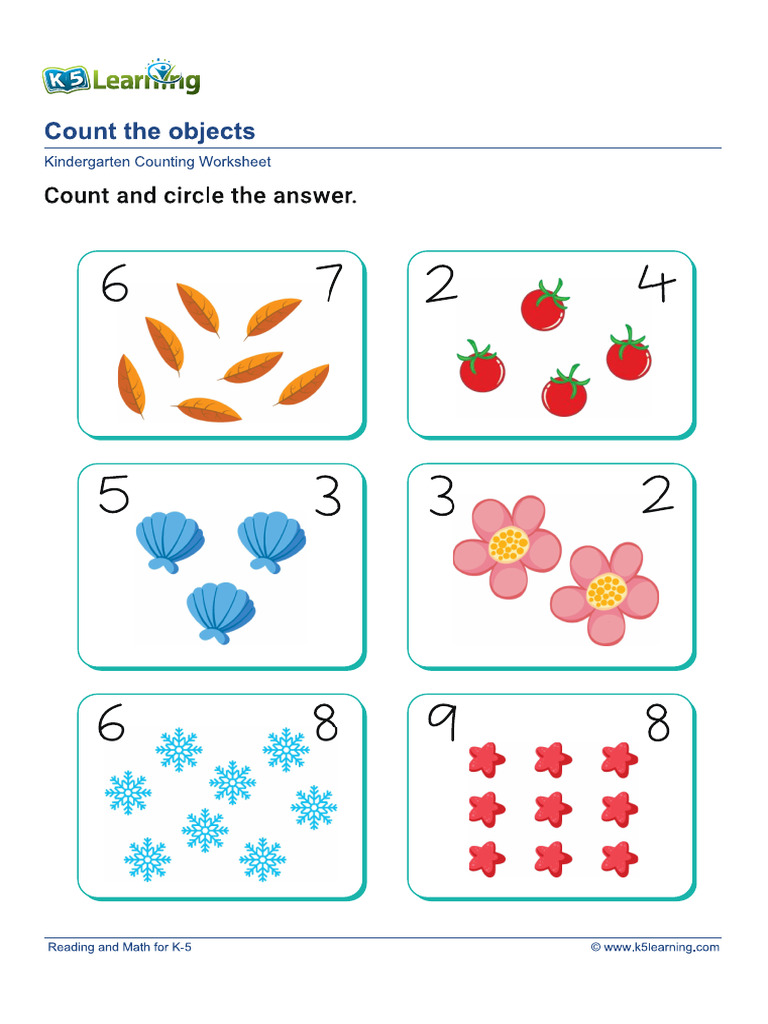 K5 Learning

Count the objects

Kindergarten Counting Worksheet

Count and circle the answer.

6 7

2 4

5 3

3 2

6 8

9 8

Reading and Math for K-5

© www.k5learning.com